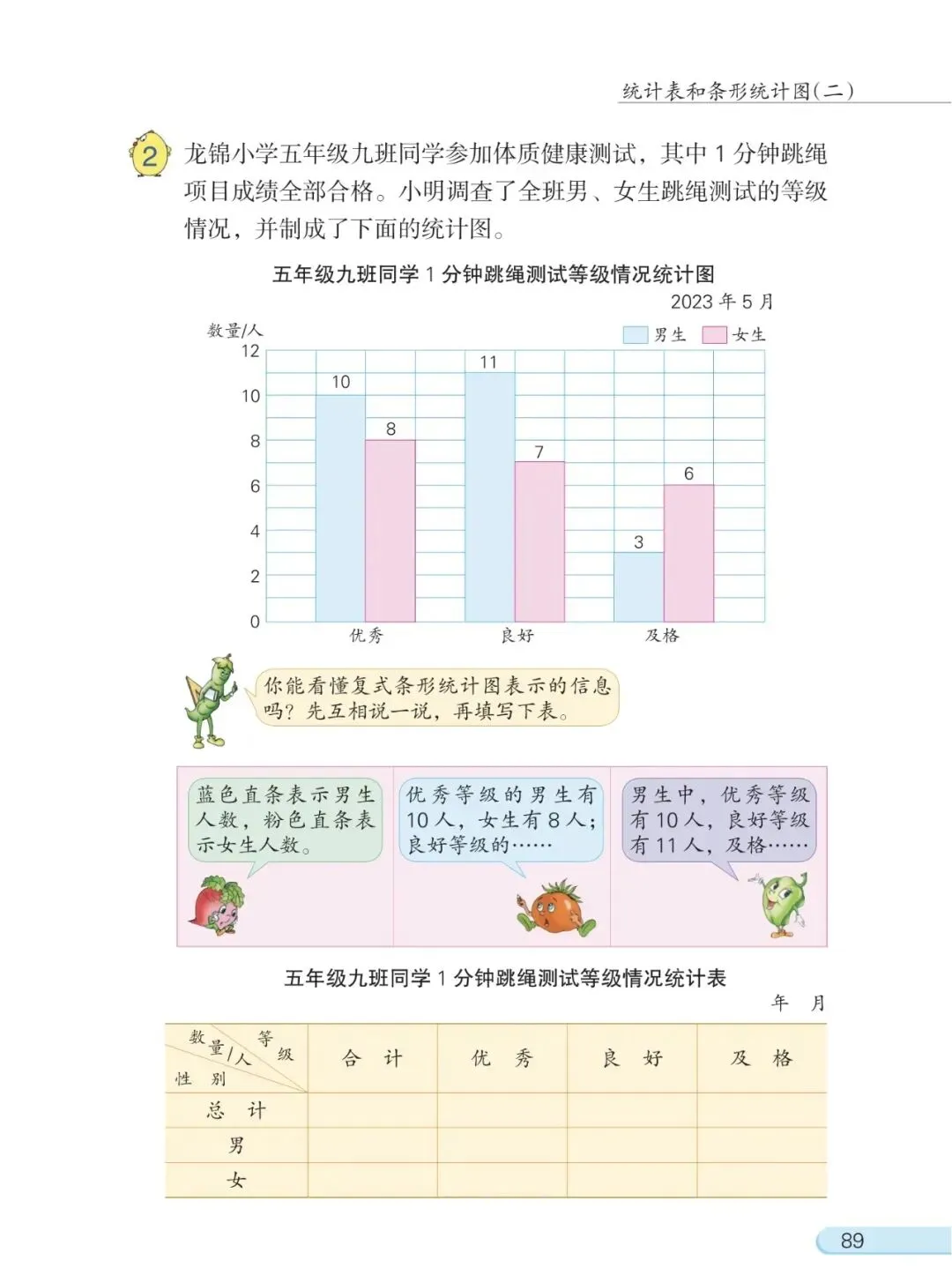 统计表和条形统计图(二)

2 龙锦小学五年级九班同学参加体质健康测试，其中 1 分钟跳绳项目成绩全部合格。小明调查了全班男、女生跳绳测试的等级情况，并制成了下面的统计图。

五年级九班同学 1 分钟跳绳测试等级情况统计图

2023 年 5 月

数量/人

男生 女生

12
10
8
6
4
2
0

10 8 11 7 3 6

优秀 良好 及格

你能看懂复式条形统计图表示的信息吗？先互相说一说，再填写下表。

蓝色直条表示男生人数，粉色直条表示女生人数。

优秀等级的男生有 10 人，女生有 8 人；良好等级的……

男生中，优秀等级有 10 人，良好等级有 11 人，及格……

五年级九班同学 1 分钟跳绳测试等级情况统计表

年 月

| 数量/人 等级 性别 | 合 计 | 优 秀 | 良 好 | 及 格 |
|---|---|---|---|---|
| 总 计 | | | | |
| 男 | | | | |
| 女 | | | | |

89